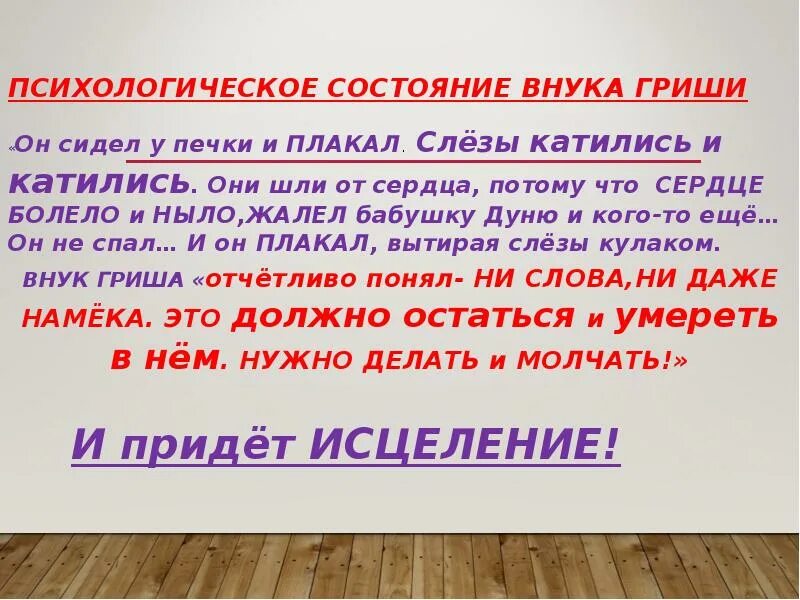 ПСИХОЛОГИЧЕСКОЕ СОСТОЯНИЕ ВНУКА ГРИШИ

«Он сидел у печки и ПЛАКАЛ. Слёзы катились и катились. Они шли от сердца, потому что СЕРДЦЕ БОЛЕЛО и НЫЛО,ЖАЛЕЛ бабушку Дуню и кого-то ещё… Он не спал… И он ПЛАКАЛ, вытирая слёзы кулаком.

ВНУК ГРИША «отчётливо понял- НИ СЛОВА,НИ ДАЖЕ НАМЁКА. ЭТО должно остаться и умереть в нём. НУЖНО ДЕЛАТЬ и МОЛЧАТЬ!»

И придёт ИСЦЕЛЕНИЕ!